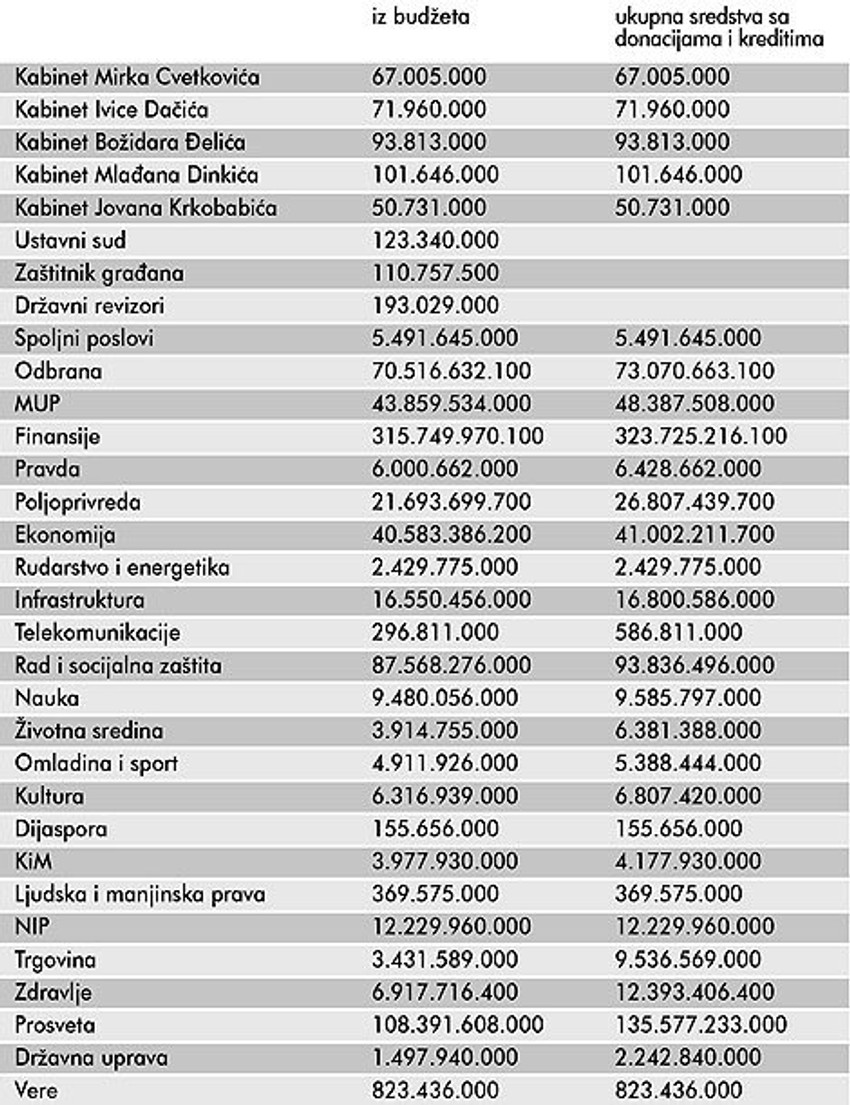 |  | iz budžeta | ukupna sredstva sa donacijama i kreditima |
|---|---|---|
| Kabinet Mirka Cvetkovića | 67.005.000 | 67.005.000 |
| Kabinet Ivice Dačića | 71.960.000 | 71.960.000 |
| Kabinet Božidara Đelića | 93.813.000 | 93.813.000 |
| Kabinet Mlađana Dinkića | 101.646.000 | 101.646.000 |
| Kabinet Jovana Krkobabića | 50.731.000 | 50.731.000 |
| Ustavni sud | 123.340.000 |  |
| Zaštitnik građana | 110.757.500 |  |
| Državni revizori | 193.029.000 |  |
| Spoljni poslovi | 5.491.645.000 | 5.491.645.000 |
| Odbrana | 70.516.632.100 | 73.070.663.100 |
| MUP | 43.859.534.000 | 48.387.508.000 |
| Finansije | 315.749.970.100 | 323.725.216.100 |
| Pravda | 6.000.662.000 | 6.428.662.000 |
| Poljoprivreda | 21.693.699.700 | 26.807.439.700 |
| Ekonomija | 40.583.386.200 | 41.002.211.700 |
| Rudarstvo i energetika | 2.429.775.000 | 2.429.775.000 |
| Infrastruktura | 16.550.456.000 | 16.800.586.000 |
| Telekomunikacije | 296.811.000 | 586.811.000 |
| Rad i socijalna zaštita | 87.568.276.000 | 93.836.496.000 |
| Nauka | 9.480.056.000 | 9.585.797.000 |
| Životna sredina | 3.914.755.000 | 6.381.388.000 |
| Omladina i sport | 4.911.926.000 | 5.388.444.000 |
| Kultura | 6.316.939.000 | 6.807.420.000 |
| Dijaspora | 155.656.000 | 155.656.000 |
| KiM | 3.977.930.000 | 4.177.930.000 |
| Ljudska i manjinska prava | 369.575.000 | 369.575.000 |
| NIP | 12.229.960.000 | 12.229.960.000 |
| Trgovina | 3.431.589.000 | 9.536.569.000 |
| Zdravlje | 6.917.716.400 | 12.393.406.400 |
| Prosveta | 108.391.608.000 | 135.577.233.000 |
| Državna uprava | 1.497.940.000 | 2.242.840.000 |
| Vere | 823.436.000 | 823.436.000 |